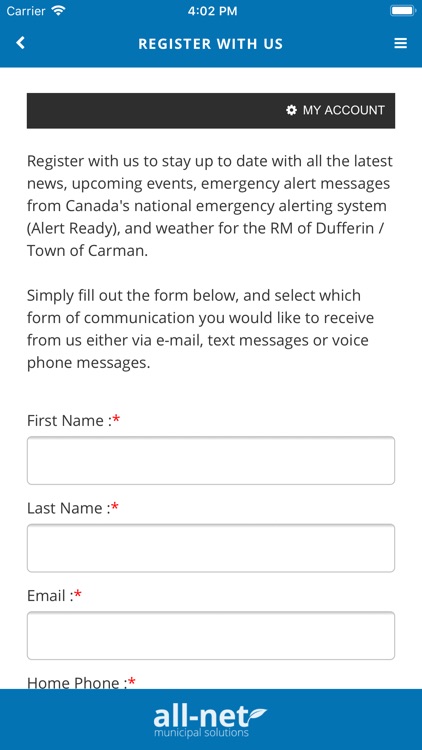 Carrier 4:02 PM

REGISTER WITH US

MY ACCOUNT

Register with us to stay up to date with all the latest news, upcoming events, emergency alert messages from Canada's national emergency alerting system (Alert Ready), and weather for the RM of Dufferin / Town of Carman.

Simply fill out the form below, and select which form of communication you would like to receive from us either via e-mail, text messages or voice phone messages.

First Name :*

Last Name :*

Email :*

Home Phone :*

all-net
municipal solutions